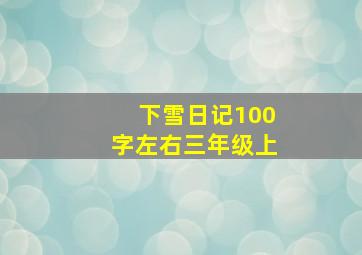 下雪日记100字左右三年级上